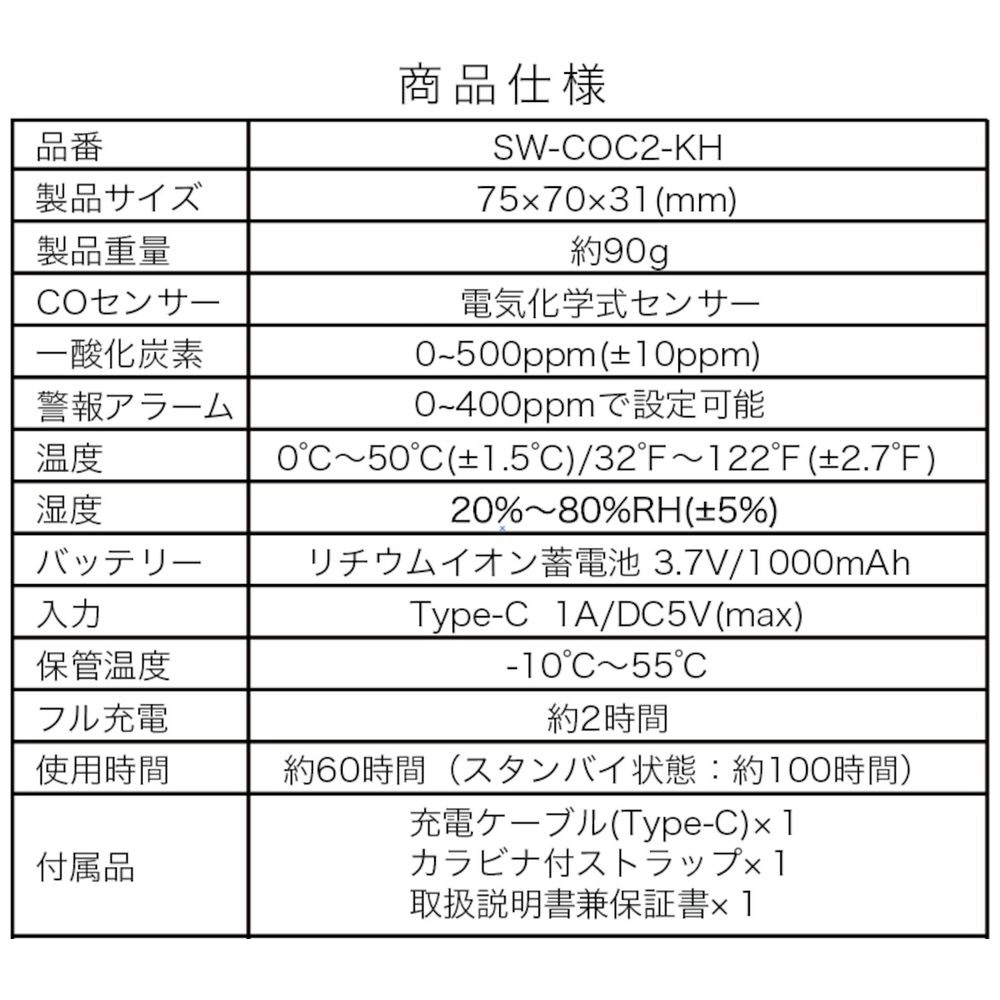 商品仕様

| 品番 | SW-COC2-KH |
|---|---|
| 製品サイズ | 75×70×31(mm) |
| 製品重量 | 約90g |
| COセンサー | 電気化学式センサー |
| 一酸化炭素 | 0~500ppm(±10ppm) |
| 警報アラーム | 0~400ppmで設定可能 |
| 温度 | 0℃〜50℃(±1.5℃)/32℉〜122℉(±2.7℉) |
| 湿度 | 20%〜80%RH(±5%) |
| バッテリー | リチウムイオン蓄電池 3.7V/1000mAh |
| 入力 | Type-C 1A/DC5V(max) |
| 保管温度 | -10℃〜55℃ |
| フル充電 | 約2時間 |
| 使用時間 | 約60時間（スタンバイ状態：約100時間） |
| 付属品 | 充電ケーブル(Type-C)×1 カラビナ付ストラップ×1 取扱説明書兼保証書×1 |